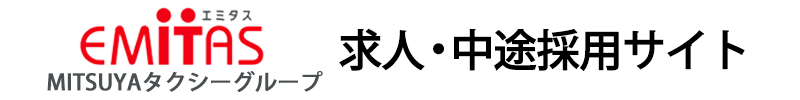 エミタス
EMITAS
MITSUYAタクシーグループ
求人・中途採用サイト